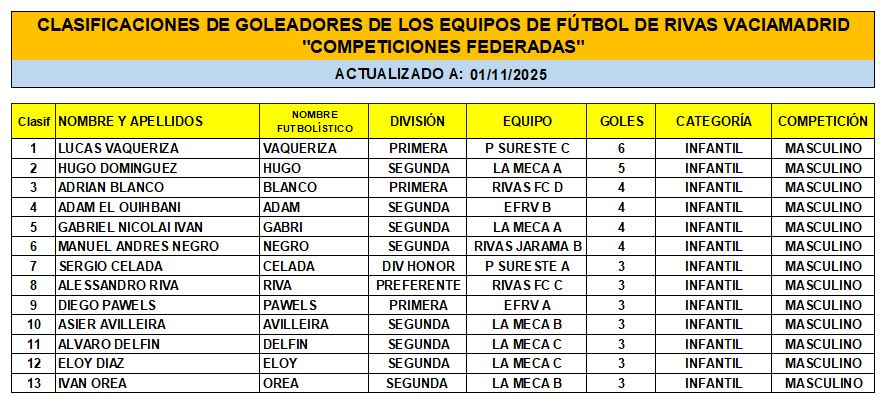 CLASIFICACIONES DE GOLEADORES DE LOS EQUIPOS DE FÚTBOL DE RIVAS VACIAMADRID "COMPETICIONES FEDERADAS"

ACTUALIZADO A: 01/11/2025

| Clasif | NOMBRE Y APELLIDOS | NOMBRE FUTBOLÍSTICO | DIVISIÓN | EQUIPO | GOLES | CATEGORÍA | COMPETICIÓN |
|---|---|---|---|---|---|---|---|
| 1 | LUCAS VAQUERIZA | VAQUERIZA | PRIMERA | P SURESTE C | 6 | INFANTIL | MASCULINO |
| 2 | HUGO DOMINGUEZ | HUGO | SEGUNDA | LA MECA A | 5 | INFANTIL | MASCULINO |
| 3 | ADRIAN BLANCO | BLANCO | PRIMERA | RIVAS FC D | 4 | INFANTIL | MASCULINO |
| 4 | ADAM EL OUIHBANI | ADAM | SEGUNDA | EFRV B | 4 | INFANTIL | MASCULINO |
| 5 | GABRIEL NICOLAI IVAN | GABRI | SEGUNDA | LA MECA A | 4 | INFANTIL | MASCULINO |
| 6 | MANUEL ANDRES NEGRO | NEGRO | SEGUNDA | RIVAS JARAMA B | 4 | INFANTIL | MASCULINO |
| 7 | SERGIO CELADA | CELADA | DIV HONOR | P SURESTE A | 3 | INFANTIL | MASCULINO |
| 8 | ALESSANDRO RIVA | RIVA | PREFERENTE | RIVAS FC C | 3 | INFANTIL | MASCULINO |
| 9 | DIEGO PAWELS | PAWELS | PRIMERA | EFRV A | 3 | INFANTIL | MASCULINO |
| 10 | ASIER AVILLEIRA | AVILLEIRA | SEGUNDA | LA MECA B | 3 | INFANTIL | MASCULINO |
| 11 | ALVARO DELFIN | DELFIN | SEGUNDA | LA MECA C | 3 | INFANTIL | MASCULINO |
| 12 | ELOY DIAZ | ELOY | SEGUNDA | LA MECA C | 3 | INFANTIL | MASCULINO |
| 13 | IVAN OREA | OREA | SEGUNDA | LA MECA B | 3 | INFANTIL | MASCULINO |